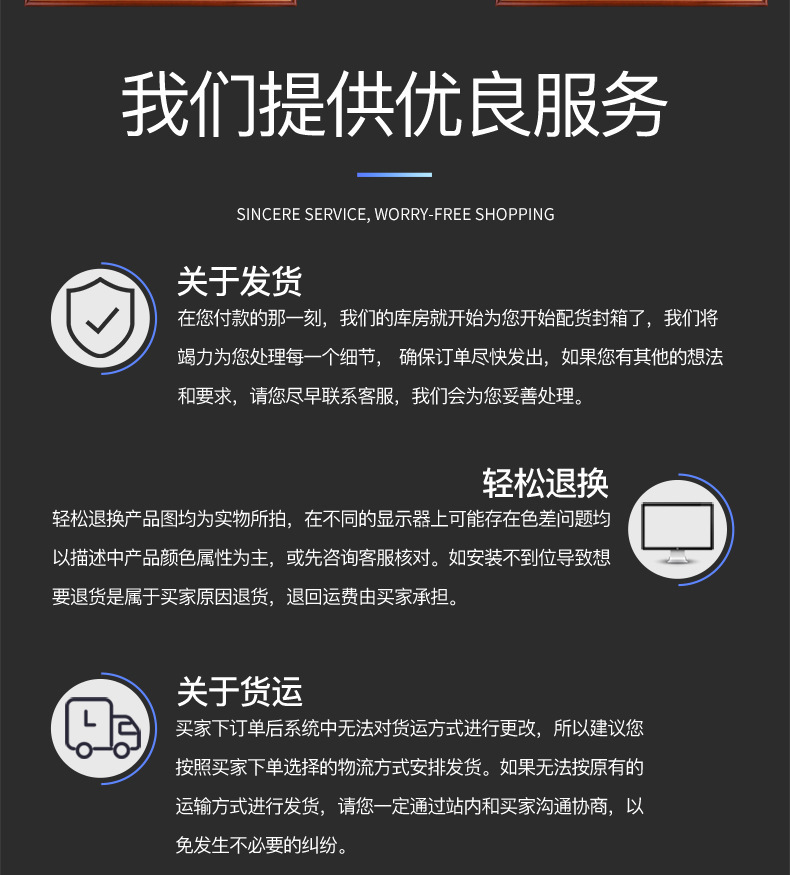 我们提供优良服务

SINCERE SERVICE, WORRY-FREE SHOPPING

关于发货

在您付款的那一刻，我们的库房就开始为您开始配货封箱了，我们将竭力为您处理每一个细节， 确保订单尽快发出，如果您有其他的想法和要求，请您尽早联系客服，我们会为您妥善处理。

轻松退换

轻松退换产品图均为实物所拍，在不同的显示器上可能存在色差问题均以描述中产品颜色属性为主，或先咨询客服核对。如安装不到位导致想要退货是属于买家原因退货，退回运费由买家承担。

关于货运

买家下订单后系统中无法对货运方式进行更改，所以建议您按照买家下单选择的物流方式安排发货。如果无法按原有的运输方式进行发货，请您一定通过站内和买家沟通协商，以免发生不必要的纠纷。